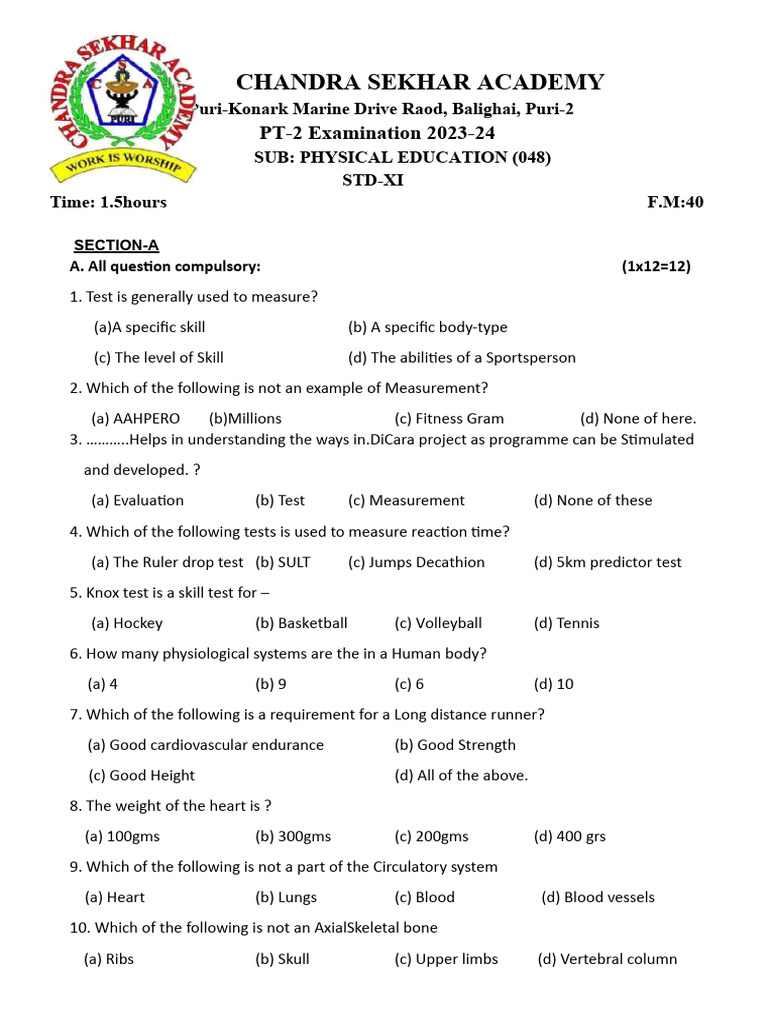 CHANDRA SEKHAR ACADEMY
C S A
PURI
WORK IS WORSHIP

CHANDRA SEKHAR ACADEMY
Puri-Konark Marine Drive Raod, Balighai, Puri-2
PT-2 Examination 2023-24
SUB: PHYSICAL EDUCATION (048)
STD-XI

Time: 1.5hours F.M:40

SECTION-A
A. All question compulsory: (1x12=12)

1. Test is generally used to measure?
(a)A specific skill (b) A specific body-type
(c) The level of Skill (d) The abilities of a Sportsperson

2. Which of the following is not an example of Measurement?
(a) AAHPERO (b)Millions (c) Fitness Gram (d) None of here.

3. ………..Helps in understanding the ways in.DiCara project as programme can be Stimulated and developed. ?
(a) Evaluation (b) Test (c) Measurement (d) None of these

4. Which of the following tests is used to measure reaction time?
(a) The Ruler drop test (b) SULT (c) Jumps Decathion (d) 5km predictor test

5. Knox test is a skill test for –
(a) Hockey (b) Basketball (c) Volleyball (d) Tennis

6. How many physiological systems are the in a Human body?
(a) 4 (b) 9 (c) 6 (d) 10

7. Which of the following is a requirement for a Long distance runner?
(a) Good cardiovascular endurance (b) Good Strength
(c) Good Height (d) All of the above.

8. The weight of the heart is ?
(a) 100gms (b) 300gms (c) 200gms (d) 400 grs

9. Which of the following is not a part of the Circulatory system
(a) Heart (b) Lungs (c) Blood (d) Blood vessels

10. Which of the following is not an AxialSkeletal bone
(a) Ribs (b) Skull (c) Upper limbs (d) Vertebral column